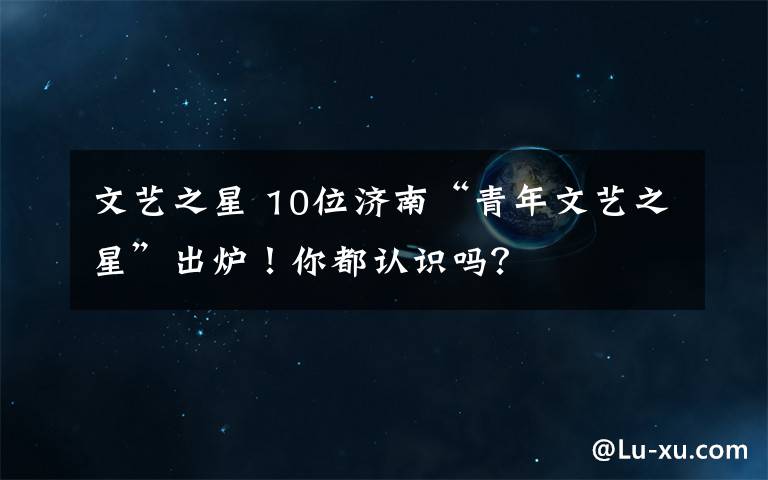 文艺之星 10位济南“青年文艺之星”出炉！你都认识吗?

@Lu-xu.com